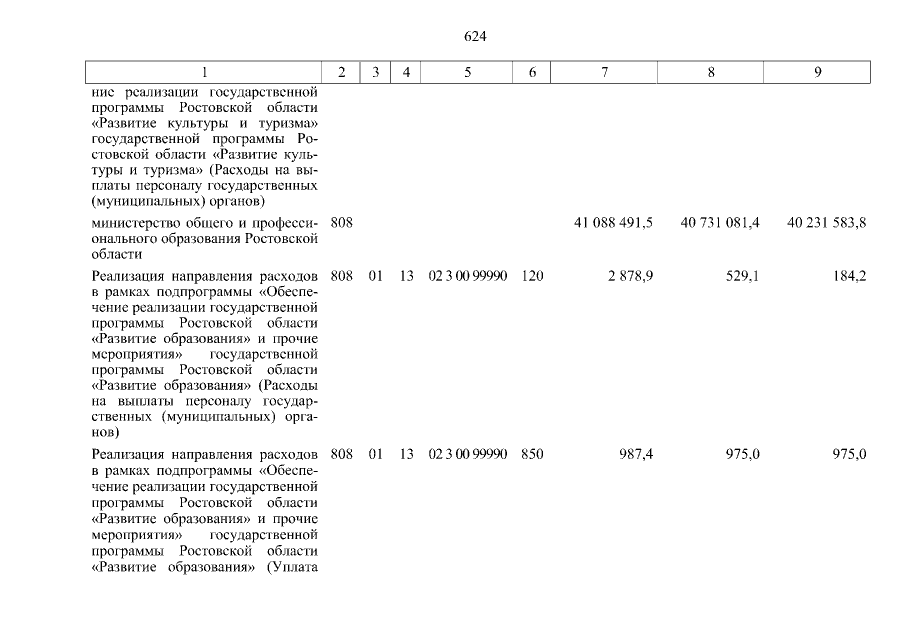 624

| 1 | 2 | 3 | 4 | 5 | 6 | 7 | 8 | 9 |
|---|---|---|---|---|---|---|---|---|
| ние реализации государственной программы Ростовской области «Развитие культуры и туризма» государственной программы Ростовской области «Развитие культуры и туризма» (Расходы на выплаты персоналу государственных (муниципальных) органов) | | | | | | | | |
| министерство общего и профессионального образования Ростовской области | 808 | | | | | 41 088 491,5 | 40 731 081,4 | 40 231 583,8 |
| Реализация направления расходов в рамках подпрограммы «Обеспечение реализации государственной программы Ростовской области «Развитие образования» и прочие мероприятия» государственной программы Ростовской области «Развитие образования» (Расходы на выплаты персоналу государственных (муниципальных) органов) | 808 | 01 | 13 | 02 3 00 99990 | 120 | 2 878,9 | 529,1 | 184,2 |
| Реализация направления расходов в рамках подпрограммы «Обеспечение реализации государственной программы Ростовской области «Развитие образования» и прочие мероприятия» государственной программы Ростовской области «Развитие образования» (Уплата | 808 | 01 | 13 | 02 3 00 99990 | 850 | 987,4 | 975,0 | 975,0 |